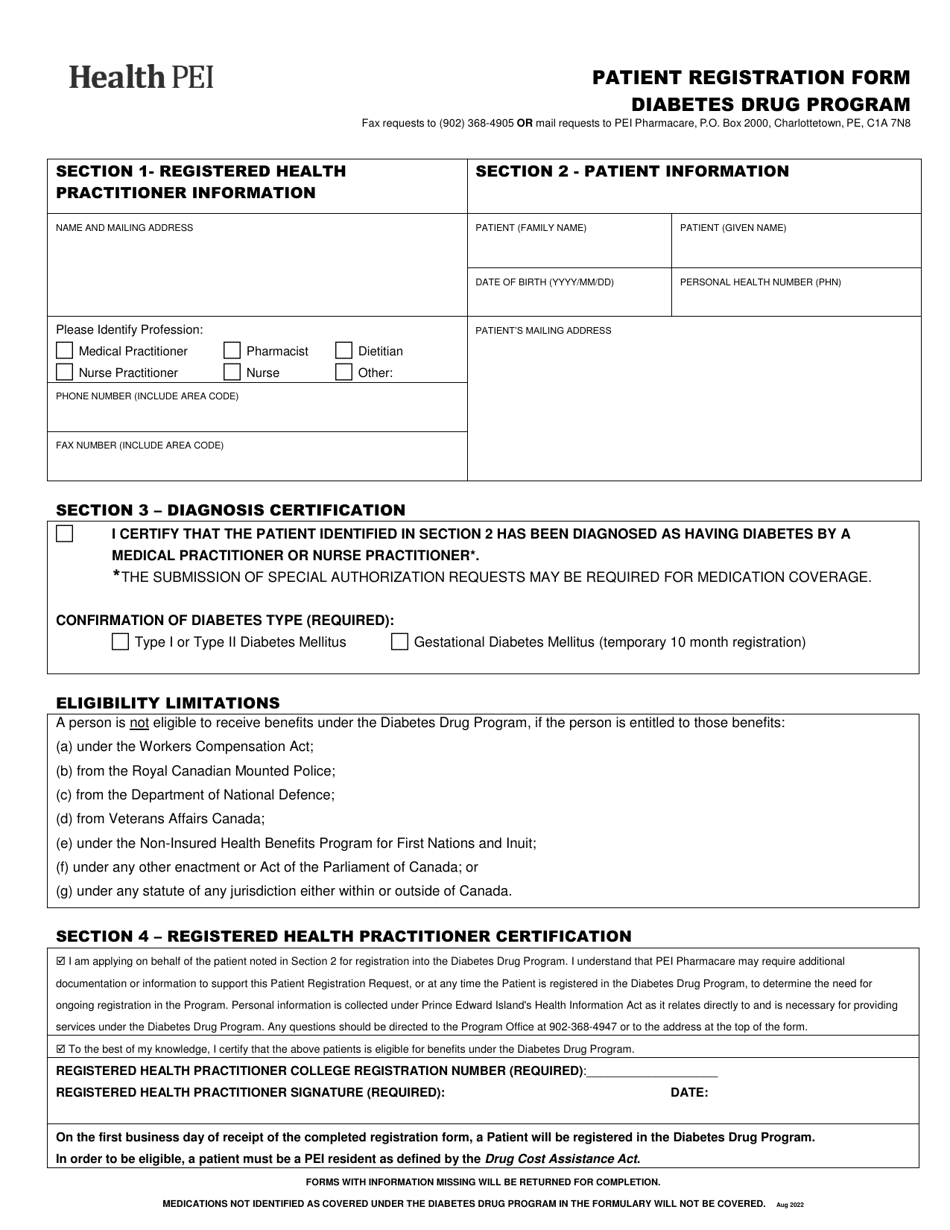 Health PEI

PATIENT REGISTRATION FORM
DIABETES DRUG PROGRAM

Fax requests to (902) 368-4905 OR mail requests to PEI Pharmacare, P.O. Box 2000, Charlottetown, PE, C1A 7N8

SECTION 1- REGISTERED HEALTH PRACTITIONER INFORMATION

NAME AND MAILING ADDRESS

Please Identify Profession:
☐ Medical Practitioner ☐ Pharmacist ☐ Dietitian
☐ Nurse Practitioner ☐ Nurse ☐ Other:

PHONE NUMBER (INCLUDE AREA CODE)

FAX NUMBER (INCLUDE AREA CODE)

SECTION 2 - PATIENT INFORMATION

PATIENT (FAMILY NAME)

PATIENT (GIVEN NAME)

DATE OF BIRTH (YYYY/MM/DD)

PERSONAL HEALTH NUMBER (PHN)

PATIENT'S MAILING ADDRESS

SECTION 3 – DIAGNOSIS CERTIFICATION

☐ I CERTIFY THAT THE PATIENT IDENTIFIED IN SECTION 2 HAS BEEN DIAGNOSED AS HAVING DIABETES BY A MEDICAL PRACTITIONER OR NURSE PRACTITIONER*.

*THE SUBMISSION OF SPECIAL AUTHORIZATION REQUESTS MAY BE REQUIRED FOR MEDICATION COVERAGE.

CONFIRMATION OF DIABETES TYPE (REQUIRED):
☐ Type I or Type II Diabetes Mellitus ☐ Gestational Diabetes Mellitus (temporary 10 month registration)

ELIGIBILITY LIMITATIONS

A person is not eligible to receive benefits under the Diabetes Drug Program, if the person is entitled to those benefits:

(a) under the Workers Compensation Act;

(b) from the Royal Canadian Mounted Police;

(c) from the Department of National Defence;

(d) from Veterans Affairs Canada;

(e) under the Non-Insured Health Benefits Program for First Nations and Inuit;

(f) under any other enactment or Act of the Parliament of Canada; or

(g) under any statute of any jurisdiction either within or outside of Canada.

SECTION 4 – REGISTERED HEALTH PRACTITIONER CERTIFICATION

☑ I am applying on behalf of the patient noted in Section 2 for registration into the Diabetes Drug Program. I understand that PEI Pharmacare may require additional documentation or information to support this Patient Registration Request, or at any time the Patient is registered in the Diabetes Drug Program, to determine the need for ongoing registration in the Program. Personal information is collected under Prince Edward Island's Health Information Act as it relates directly to and is necessary for providing services under the Diabetes Drug Program. Any questions should be directed to the Program Office at 902-368-4947 or to the address at the top of the form.

☑ To the best of my knowledge, I certify that the above patients is eligible for benefits under the Diabetes Drug Program.

REGISTERED HEALTH PRACTITIONER COLLEGE REGISTRATION NUMBER (REQUIRED):____

REGISTERED HEALTH PRACTITIONER SIGNATURE (REQUIRED): DATE:

On the first business day of receipt of the completed registration form, a Patient will be registered in the Diabetes Drug Program.

In order to be eligible, a patient must be a PEI resident as defined by the Drug Cost Assistance Act.

FORMS WITH INFORMATION MISSING WILL BE RETURNED FOR COMPLETION.

MEDICATIONS NOT IDENTIFIED AS COVERED UNDER THE DIABETES DRUG PROGRAM IN THE FORMULARY WILL NOT BE COVERED. Aug 2022